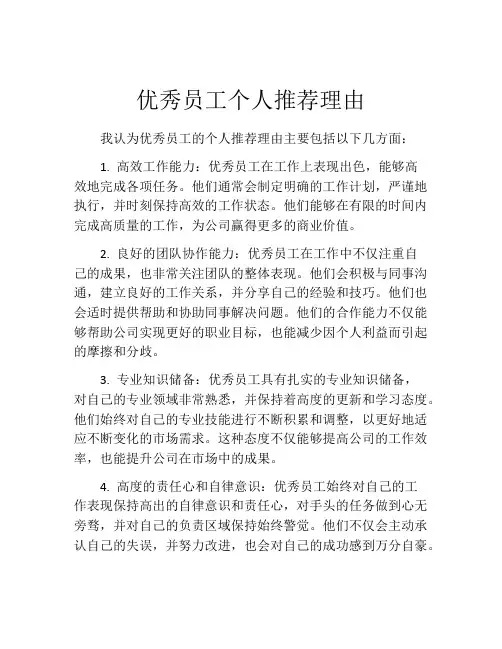 优秀员工个人推荐理由

我认为优秀员工的个人推荐理由主要包括以下几方面：

1. 高效工作能力：优秀员工在工作上表现出色，能够高效地完成各项任务。他们通常会制定明确的工作计划，严谨地执行，并时刻保持高效的工作状态。他们能够在有限的时间内完成高质量的工作，为公司赢得更多的商业价值。

2. 良好的团队协作能力：优秀员工在工作中不仅注重自己的成果，也非常关注团队的整体表现。他们会积极与同事沟通，建立良好的工作关系，并分享自己的经验和技巧。他们也会适时提供帮助和协助同事解决问题。他们的合作能力不仅能够帮助公司实现更好的职业目标，也能减少因个人利益而引起的摩擦和分歧。

3. 专业知识储备：优秀员工具有扎实的专业知识储备，对自己的专业领域非常熟悉，并保持着高度的更新和学习态度。他们始终对自己的专业技能进行不断积累和调整，以更好地适应不断变化的市场需求。这种态度不仅能够提高公司的工作效率，也能提升公司在市场中的成果。

4. 高度的责任心和自律意识：优秀员工始终对自己的工作表现保持高出的自律意识和责任心，对手头的任务做到心无旁骛，并对自己的负责区域保持始终警觉。他们不仅会主动承认自己的失误，并努力改进，也会对自己的成功感到万分自豪。